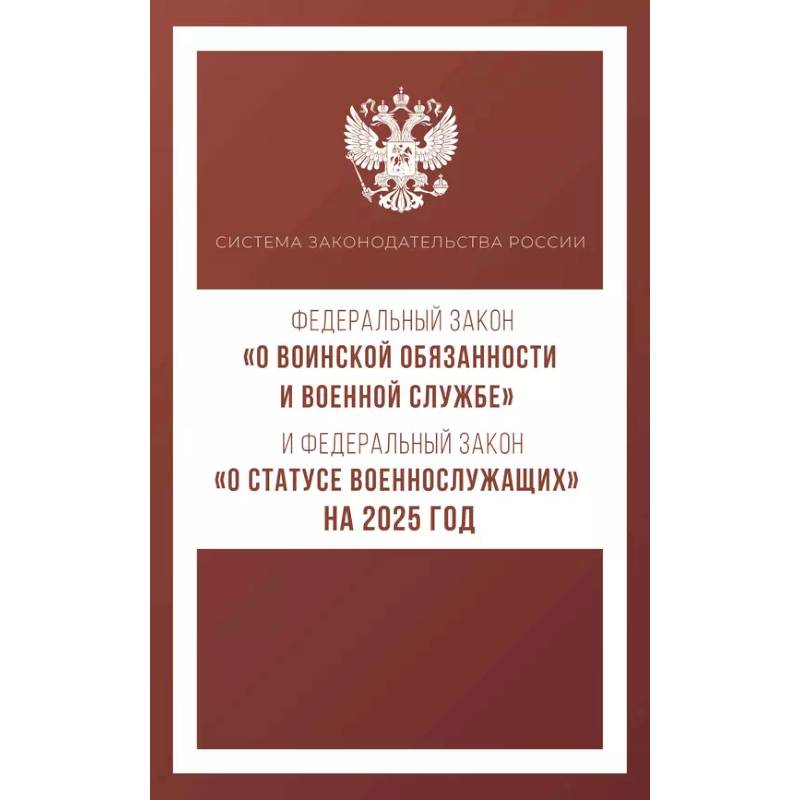 СИСТЕМА ЗАКОНОДАТЕЛЬСТВА РОССИИ

ФЕДЕРАЛЬНЫЙ ЗАКОН
«О ВОИНСКОЙ ОБЯЗАННОСТИ И ВОЕННОЙ СЛУЖБЕ»
И ФЕДЕРАЛЬНЫЙ ЗАКОН
«О СТАТУСЕ ВОЕННОСЛУЖАЩИХ»
НА 2025 ГОД